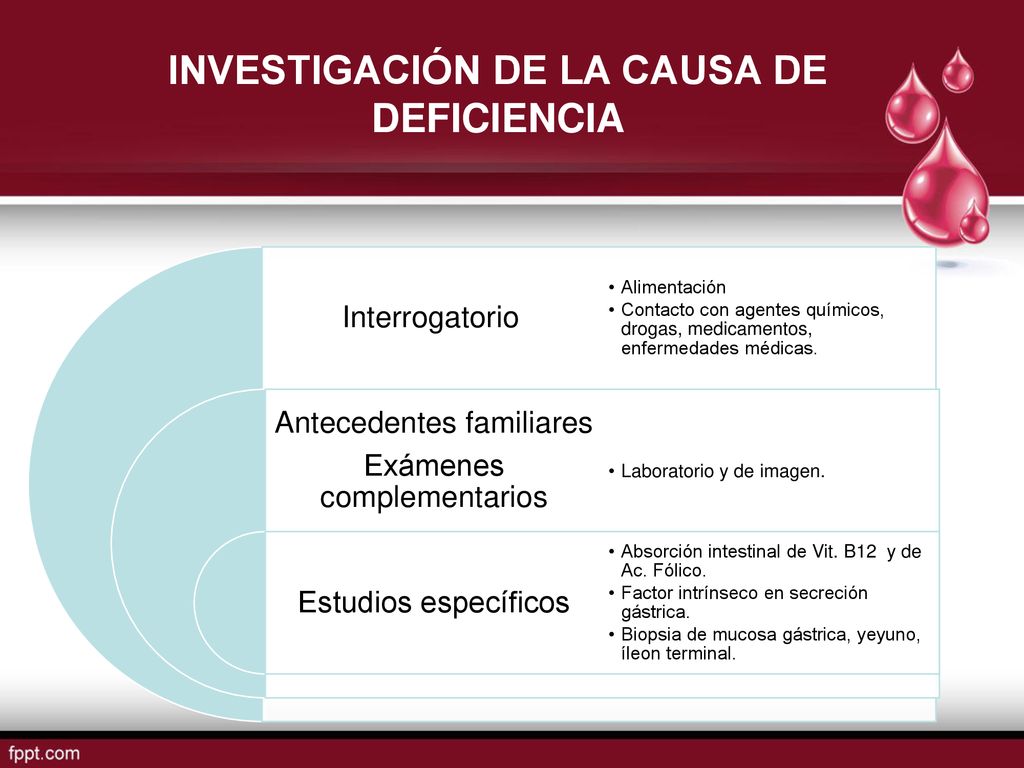 INVESTIGACIÓN DE LA CAUSA DE DEFICIENCIA

Interrogatorio

• Alimentación
• Contacto con agentes químicos, drogas, medicamentos, enfermedades médicas.

Antecedentes familiares

Exámenes complementarios

• Laboratorio y de imagen.

Estudios específicos

• Absorción intestinal de Vit. B12 y de Ac. Fólico.
• Factor intrínseco en secreción gástrica.
• Biopsia de mucosa gástrica, yeyuno, íleon terminal.

fppt.com